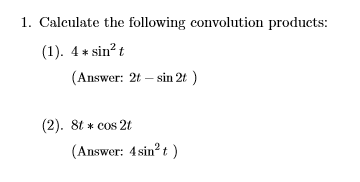 1. Calculate the following convolution products:

(1). $4 * \sin^2 t$

(Answer: $2t - \sin 2t$ )

(2). $8t * \cos 2t$

(Answer: $4\sin^2 t$ )